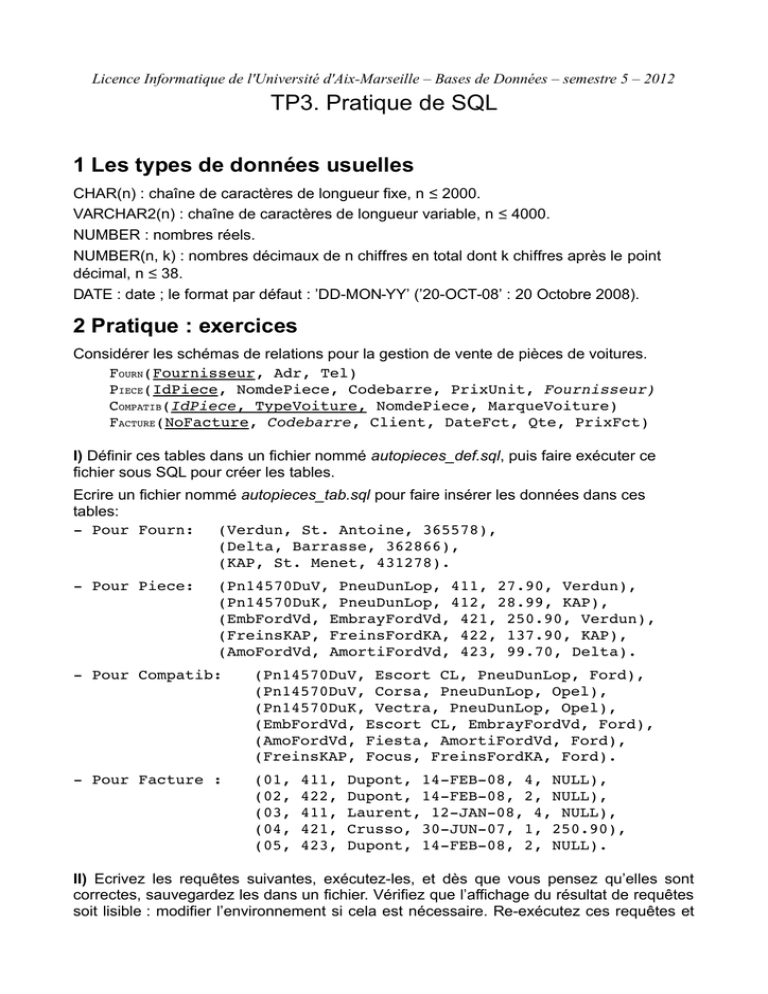 Licence Informatique de l'Université d'Aix-Marseille – Bases de Données – semestre 5 – 2012

TP3. Pratique de SQL

1 Les types de données usuelles

CHAR(n) : chaîne de caractères de longueur fixe, n ≤ 2000.
VARCHAR2(n) : chaîne de caractères de longueur variable, n ≤ 4000.
NUMBER : nombres réels.
NUMBER(n, k) : nombres décimaux de n chiffres en total dont k chiffres après le point décimal, n ≤ 38.
DATE : date ; le format par défaut : 'DD-MON-YY' ('20-OCT-08' : 20 Octobre 2008).

2 Pratique : exercices

Considérer les schémas de relations pour la gestion de vente de pièces de voitures.
FOURN(Fournisseur, Adr, Tel)
PIECE(IdPiece, NomdePiece, Codebarre, PrixUnit, Fournisseur)
COMPATIB(IdPiece, TypeVoiture, NomdePiece, MarqueVoiture)
FACTURE(NoFacture, Codebarre, Client, DateFct, Qte, PrixFct)

I) Définir ces tables dans un fichier nommé autopieces_def.sql, puis faire exécuter ce fichier sous SQL pour créer les tables.

Ecrire un fichier nommé autopieces_tab.sql pour faire insérer les données dans ces tables:
- Pour Fourn: (Verdun, St. Antoine, 365578),
(Delta, Barrasse, 362866),
(KAP, St. Menet, 431278).

- Pour Piece: (Pn14570DuV, PneuDunLop, 411, 27.90, Verdun),
(Pn14570DuK, PneuDunLop, 412, 28.99, KAP),
(EmbFordVd, EmbrayFordVd, 421, 250.90, Verdun),
(FreinsKAP, FreinsFordKA, 422, 137.90, KAP),
(AmoFordVd, AmortiFordVd, 423, 99.70, Delta).

- Pour Compatib: (Pn14570DuV, Escort CL, PneuDunLop, Ford),
(Pn14570DuV, Corsa, PneuDunLop, Opel),
(Pn14570DuK, Vectra, PneuDunLop, Opel),
(EmbFordVd, Escort CL, EmbrayFordVd, Ford),
(AmoFordVd, Fiesta, AmortiFordVd, Ford),
(FreinsKAP, Focus, FreinsFordKA, Ford).

- Pour Facture : (01, 411, Dupont, 14-FEB-08, 4, NULL),
(02, 422, Dupont, 14-FEB-08, 2, NULL),
(03, 411, Laurent, 12-JAN-08, 4, NULL),
(04, 421, Crusso, 30-JUN-07, 1, 250.90),
(05, 423, Dupont, 14-FEB-08, 2, NULL).

II) Ecrivez les requêtes suivantes, exécutez-les, et dès que vous pensez qu'elles sont correctes, sauvegardez les dans un fichier. Vérifiez que l'affichage du résultat de requêtes soit lisible : modifier l'environnement si cela est nécessaire. Re-exécutez ces requêtes et